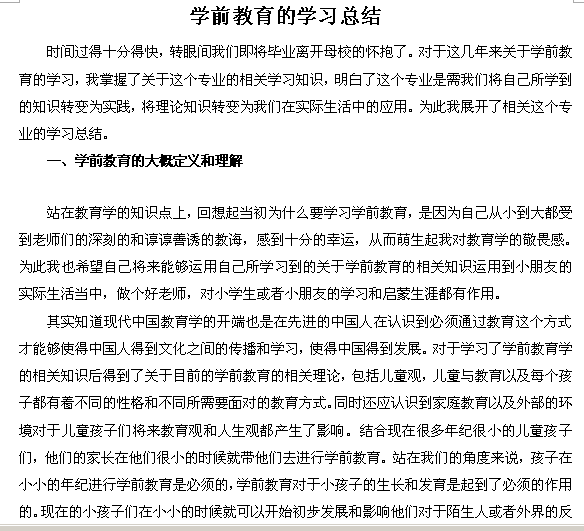 学前教育的学习总结

时间过得十分得快，转眼间我们即将毕业离开母校的怀抱了。对于这几年来关于学前教育的学习，我掌握了关于这个专业的相关学习知识，明白了这个专业是需我们将自己所学到的知识转变为实践，将理论知识转变为我们在实际生活中的应用。为此我展开了相关这个专业的学习总结。

一、学前教育的大概定义和理解

站在教育学的知识点上，回想起当初为什么要学习学前教育，是因为自己从小到大都受到老师们的深刻的和谆谆善诱的教诲，感到十分的幸运，从而萌生起我对教育学的敬畏感。为此我也希望自己将来能够运用自己所学习到的关于学前教育的相关知识运用到小朋友的实际生活当中，做个好老师，对小学生或者小朋友的学习和启蒙生涯都有作用。

其实知道现代中国教育学的开端也是在先进的中国人在认识到必须通过教育这个方式才能够使得中国人得到文化之间的传播和学习，使得中国得到发展。对于学习了学前教育学的相关知识后得到了关于目前的学前教育的相关理论，包括儿童观，儿童与教育以及每个孩子都有着不同的性格和不同所需要面对的教育方式。同时还应认识到家庭教育以及外部的环境对于儿童孩子们将来教育观和人生观都产生了影响。结合现在很多年纪很小的儿童孩子们，他们的家长在他们很小的时候就带他们去进行学前教育。站在我们的角度来说，孩子在小小的年纪进行学前教育是必须的，学前教育对于小孩子的生长和发育是起到了必须的作用的。现在的小孩子们在小小的时候就可以开始初步发展和影响他们对于陌生人或者外界的反